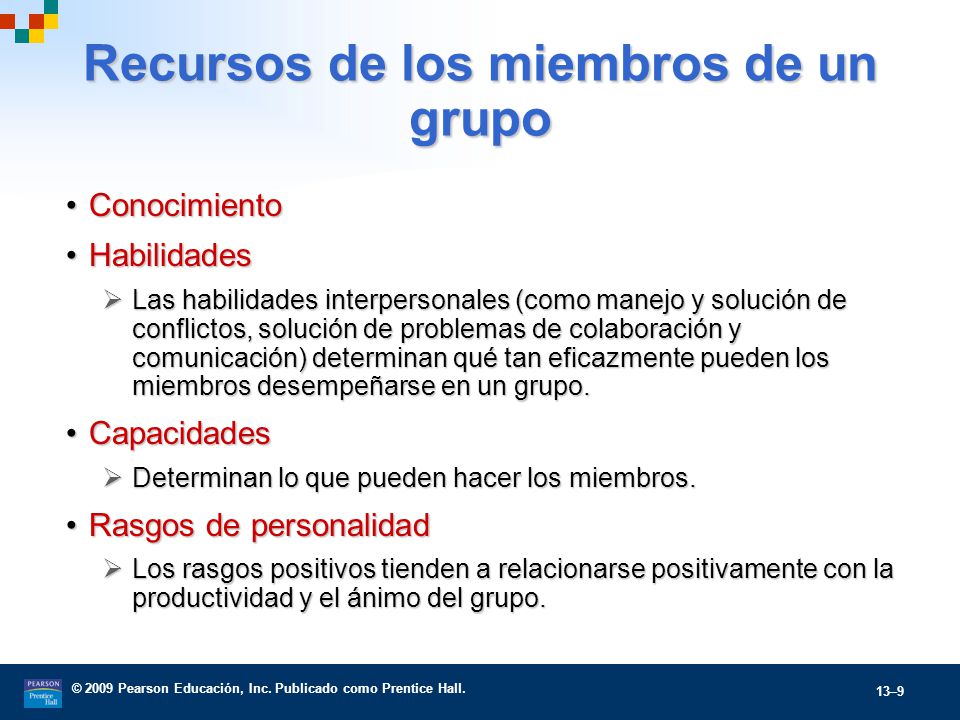 Recursos de los miembros de un grupo

• Conocimiento

• Habilidades

➢ Las habilidades interpersonales (como manejo y solución de conflictos, solución de problemas de colaboración y comunicación) determinan qué tan eficazmente pueden los miembros desempeñarse en un grupo.

• Capacidades

➢ Determinan lo que pueden hacer los miembros.

• Rasgos de personalidad

➢ Los rasgos positivos tienden a relacionarse positivamente con la productividad y el ánimo del grupo.

PEARSON Prentice Hall

© 2009 Pearson Educación, Inc. Publicado como Prentice Hall.

13–9